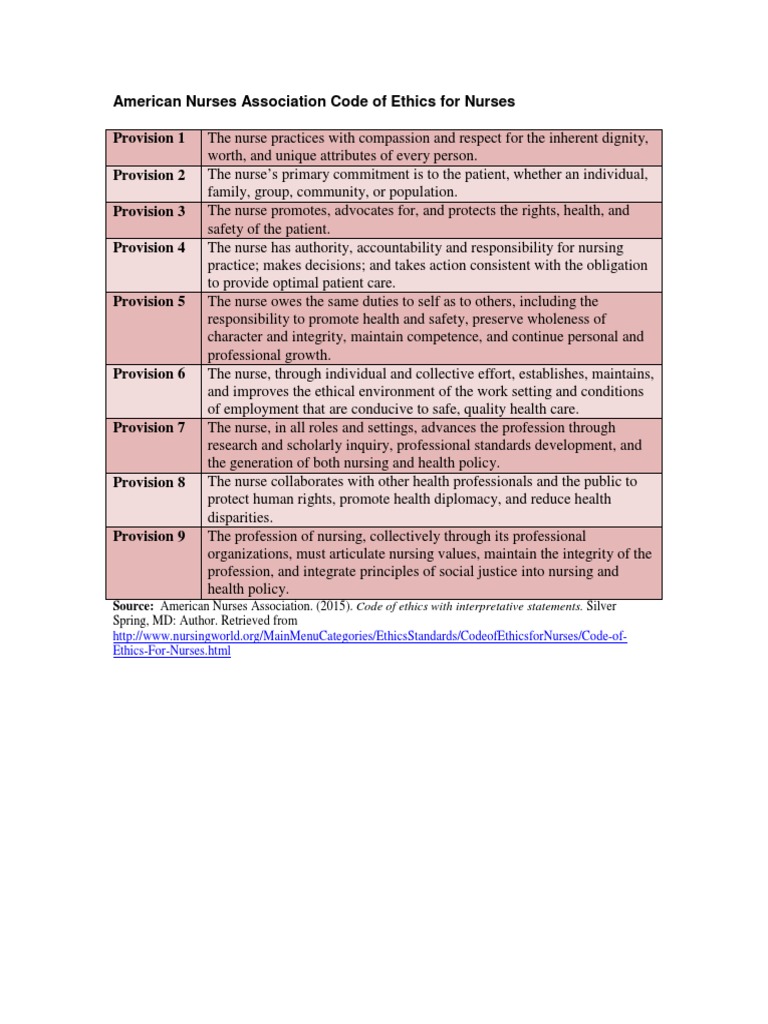 American Nurses Association Code of Ethics for Nurses

| | |
|---|---|
| Provision 1 | The nurse practices with compassion and respect for the inherent dignity, worth, and unique attributes of every person. |
| Provision 2 | The nurse's primary commitment is to the patient, whether an individual, family, group, community, or population. |
| Provision 3 | The nurse promotes, advocates for, and protects the rights, health, and safety of the patient. |
| Provision 4 | The nurse has authority, accountability and responsibility for nursing practice; makes decisions; and takes action consistent with the obligation to provide optimal patient care. |
| Provision 5 | The nurse owes the same duties to self as to others, including the responsibility to promote health and safety, preserve wholeness of character and integrity, maintain competence, and continue personal and professional growth. |
| Provision 6 | The nurse, through individual and collective effort, establishes, maintains, and improves the ethical environment of the work setting and conditions of employment that are conducive to safe, quality health care. |
| Provision 7 | The nurse, in all roles and settings, advances the profession through research and scholarly inquiry, professional standards development, and the generation of both nursing and health policy. |
| Provision 8 | The nurse collaborates with other health professionals and the public to protect human rights, promote health diplomacy, and reduce health disparities. |
| Provision 9 | The profession of nursing, collectively through its professional organizations, must articulate nursing values, maintain the integrity of the profession, and integrate principles of social justice into nursing and health policy. |

Source: American Nurses Association. (2015). Code of ethics with interpretative statements. Silver Spring, MD: Author. Retrieved from http://www.nursingworld.org/MainMenuCategories/EthicsStandards/CodeofEthicsforNurses/Code-of-Ethics-For-Nurses.html